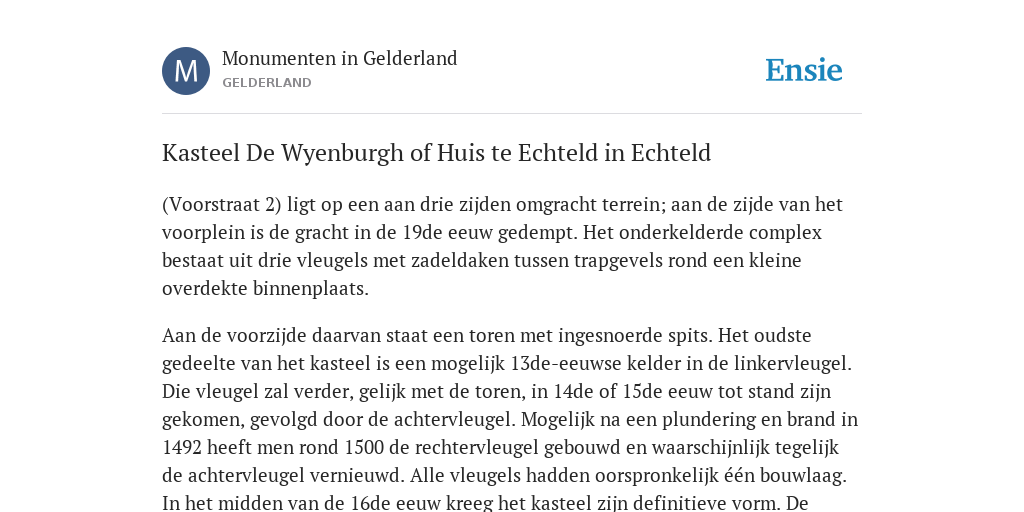 M

Monumenten in Gelderland
GELDERLAND

Ensie

Kasteel De Wyenburgh of Huis te Echteld in Echteld

(Voorstraat 2) ligt op een aan drie zijden omgracht terrein; aan de zijde van het voorplein is de gracht in de 19de eeuw gedempt. Het onderkelderde complex bestaat uit drie vleugels met zadeldaken tussen trapgevels rond een kleine overdekte binnenplaats.

Aan de voorzijde daarvan staat een toren met ingesnoerde spits. Het oudste gedeelte van het kasteel is een mogelijk 13de-eeuwse kelder in de linkervleugel. Die vleugel zal verder, gelijk met de toren, in 14de of 15de eeuw tot stand zijn gekomen, gevolgd door de achtervleugel. Mogelijk na een plundering en brand in 1492 heeft men rond 1500 de rechtervleugel gebouwd en waarschijnlijk tegelijk de achtervleugel vernieuwd. Alle vleugels hadden oorspronkelijk één bouwlaag. In het midden van de 16de eeuw kreeg het kasteel zijn definitieve vorm. De